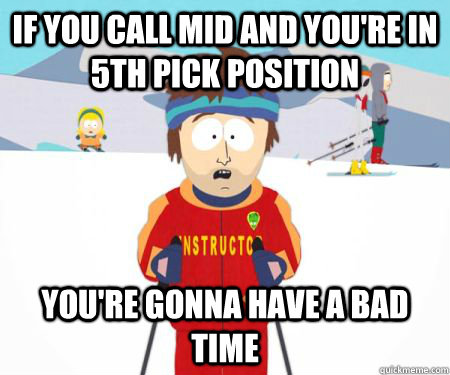 IF YOU CALL MID AND YOU'RE IN 5TH PICK POSITION

NSTRUCTO

YOU'RE GONNA HAVE A BAD TIME

quickmeme.com